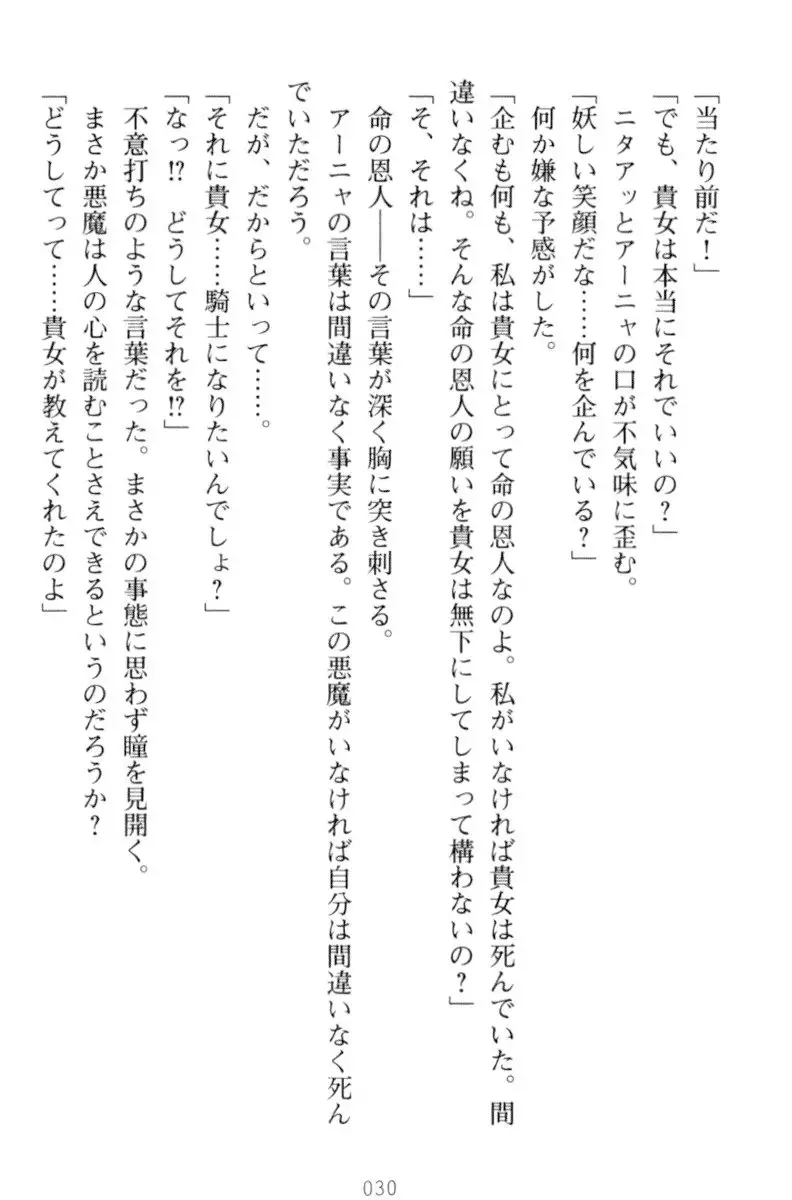 「当たり前だ！」

「でも、貴女は本当にそれでいいの？」

ニタアッとアーニャの口が不気味に歪む。

「妖しい笑顔だな……何を企んでいる？」

何か嫌な予感がした。

「企むも何も、私は貴女にとって命の恩人なのよ。私がいなければ貴女は死んでいた。間違いなくね。そんな命の恩人の願いを貴女は無下にしてしまって構わないの？」

「そ、それは……」

命の恩人――その言葉が深く胸に突き刺さる。

アーニャの言葉は間違いなく事実である。この悪魔がいなければ自分は間違いなく死んでいただろう。

だが、だからといって……。

「それに貴女……騎士になりたいんでしょ？」

「なっ!?　どうしてそれを!?」

不意打ちのような言葉だった。まさかの事態に思わず瞳を見開く。

まさか悪魔は人の心を読むことさえできるというのだろうか？

「どうしてって……貴女が教えてくれたのよ」

030